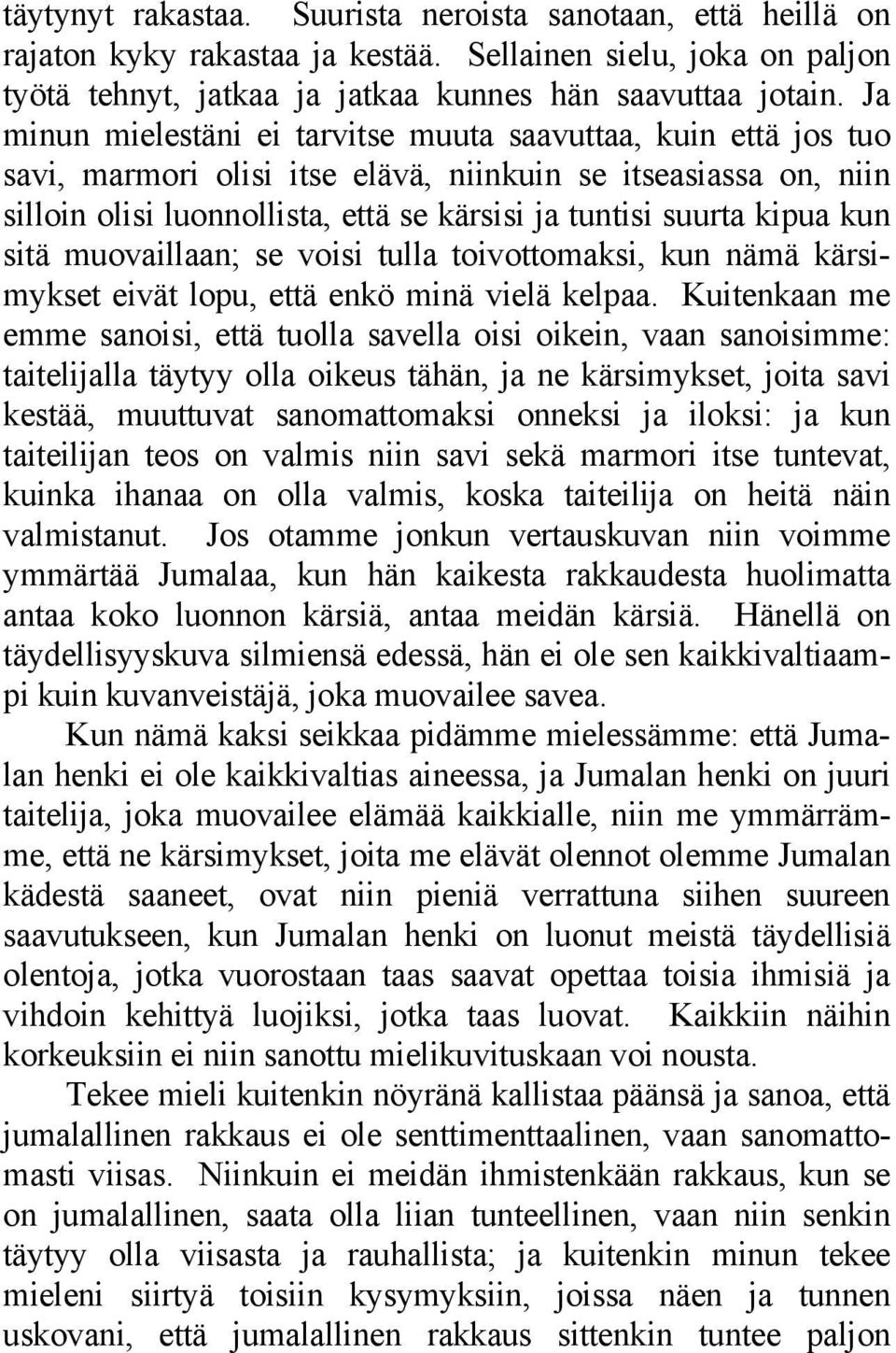 täytynyt rakastaa. Suurista neroista sanotaan, että heillä on rajaton kyky rakastaa ja kestää. Sellainen sielu, joka on paljon työtä tehnyt, jatkaa ja jatkaa kunnes hän saavuttaa jotain. Ja minun mielestäni ei tarvitse muuta saavuttaa, kuin että jos tuo savi, marmori olisi itse elävä, niinkuin se itseasiassa on, niin silloin olisi luonnollista, että se kärsisi ja tuntisi suurta kipua kun sitä muovaillaan; se voisi tulla toivottomaksi, kun nämä kärsimykset eivät lopu, että enkö minä vielä kelpaa. Kuitenkaan me emme sanoisi, että tuolla savella oisi oikein, vaan sanoisimme: taitelijalla täytyy olla oikeus tähän, ja ne kärsimykset, joita savi kestää, muuttuvat sanomattomaksi onneksi ja iloksi: ja kun taiteilijan teos on valmis niin savi sekä marmori itse tuntevat, kuinka ihanaa on olla valmis, koska taiteilija on heitä näin valmistanut. Jos otamme jonkun vertauskuvan niin voimme ymmärtää Jumalaa, kun hän kaikesta rakkaudesta huolimatta antaa koko luonnon kärsiä, antaa meidän kärsiä. Hänellä on täydellisyyskuva silmiensä edessä, hän ei ole sen kaikkivaltiaampi kuin kuvanveistäjä, joka muovailee savea.

Kun nämä kaksi seikkaa pidämme mielessämme: että Jumalan henki ei ole kaikkivaltias aineessa, ja Jumalan henki on juuri taitelija, joka muovailee elämää kaikkialle, niin me ymmärrämme, että ne kärsimykset, joita me elävät olennot olemme Jumalan kädestä saaneet, ovat niin pieniä verrattuna siihen suureen saavutukseen, kun Jumalan henki on luonut meistä täydellisiä olentoja, jotka vuorostaan taas saavat opettaa toisia ihmisiä ja vihdoin kehittyä luojiksi, jotka taas luovat. Kaikkiin näihin korkeuksiin ei niin sanottu mielikuvituskaan voi nousta.

Tekee mieli kuitenkin nöyränä kallistaa päänsä ja sanoa, että jumalallinen rakkaus ei ole senttimenttaalinen, vaan sanomattomasti viisas. Niinkuin ei meidän ihmistenkään rakkaus, kun se on jumalallinen, saata olla liian tunteellinen, vaan niin senkin täytyy olla viisasta ja rauhallista; ja kuitenkin minun tekee mieleni siirtyä toisiin kysymyksiin, joissa näen ja tunnen uskovani, että jumalallinen rakkaus sittenkin tuntee paljon